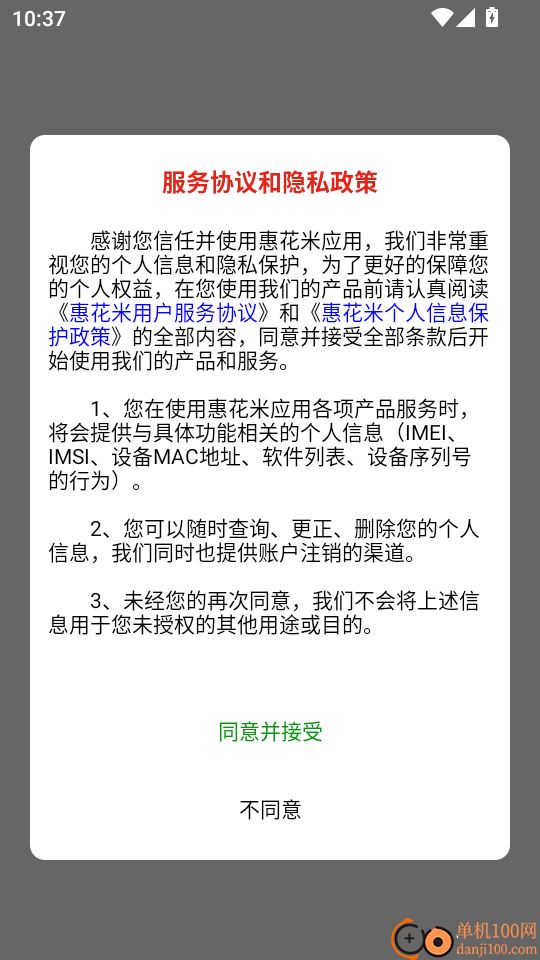 10:37

服务协议和隐私政策

感谢您信任并使用惠花米应用，我们非常重视您的个人信息和隐私保护，为了更好的保障您的个人权益，在您使用我们的产品前请认真阅读《惠花米用户服务协议》和《惠花米个人信息保护政策》的全部内容，同意并接受全部条款后开始使用我们的产品和服务。

1、您在使用惠花米应用各项产品服务时，将会提供与具体功能相关的个人信息（IMEI、IMSI、设备MAC地址、软件列表、设备序列号的行为）。

2、您可以随时查询、更正、删除您的个人信息，我们同时也提供账户注销的渠道。

3、未经您的再次同意，我们不会将上述信息用于您未授权的其他用途或目的。

同意并接受

不同意

单机100网
danji100.com